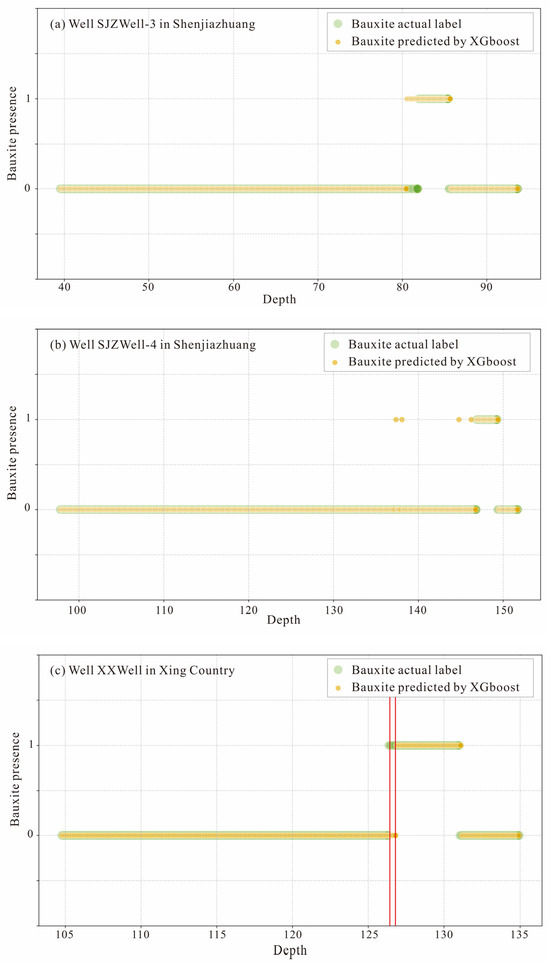 (a) Well SJZWell-3 in Shenjiazhuang

Bauxite actual label
Bauxite predicted by XGboost

Bauxite presence

1

0

40 50 60 70 80 90

Depth

(b) Well SJZWell-4 in Shenjiazhuang

Bauxite actual label
Bauxite predicted by XGboost

Bauxite presence

1

0

100 110 120 130 140 150

Depth

(c) Well XXWell in Xing Country

Bauxite actual label
Bauxite predicted by XGboost

Bauxite presence

1

0

105 110 115 120 125 130 135

Depth